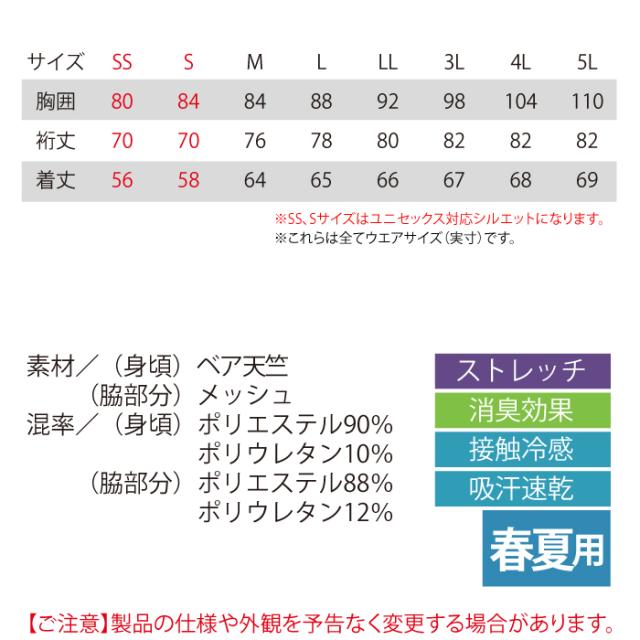 | サイズ | SS | S | M | L | LL | 3L | 4L | 5L |
|---|---|---|---|---|---|---|---|---|
| 胸囲 | 80 | 84 | 84 | 88 | 92 | 98 | 104 | 110 |
| 裄丈 | 70 | 70 | 76 | 78 | 80 | 82 | 82 | 82 |
| 着丈 | 56 | 58 | 64 | 65 | 66 | 67 | 68 | 69 |

※SS、Sサイズはユニセックス対応シルエットになります。
※これらは全てウエアサイズ（実寸）です。

素材／（身頃）ベア天竺
（脇部分）メッシュ
混率／（身頃）ポリエステル90%
ポリウレタン10%
（脇部分）ポリエステル88%
ポリウレタン12%

ストレッチ
消臭効果
接触冷感
吸汗速乾
春夏用

【ご注意】製品の仕様や外観を予告なく変更する場合があります。